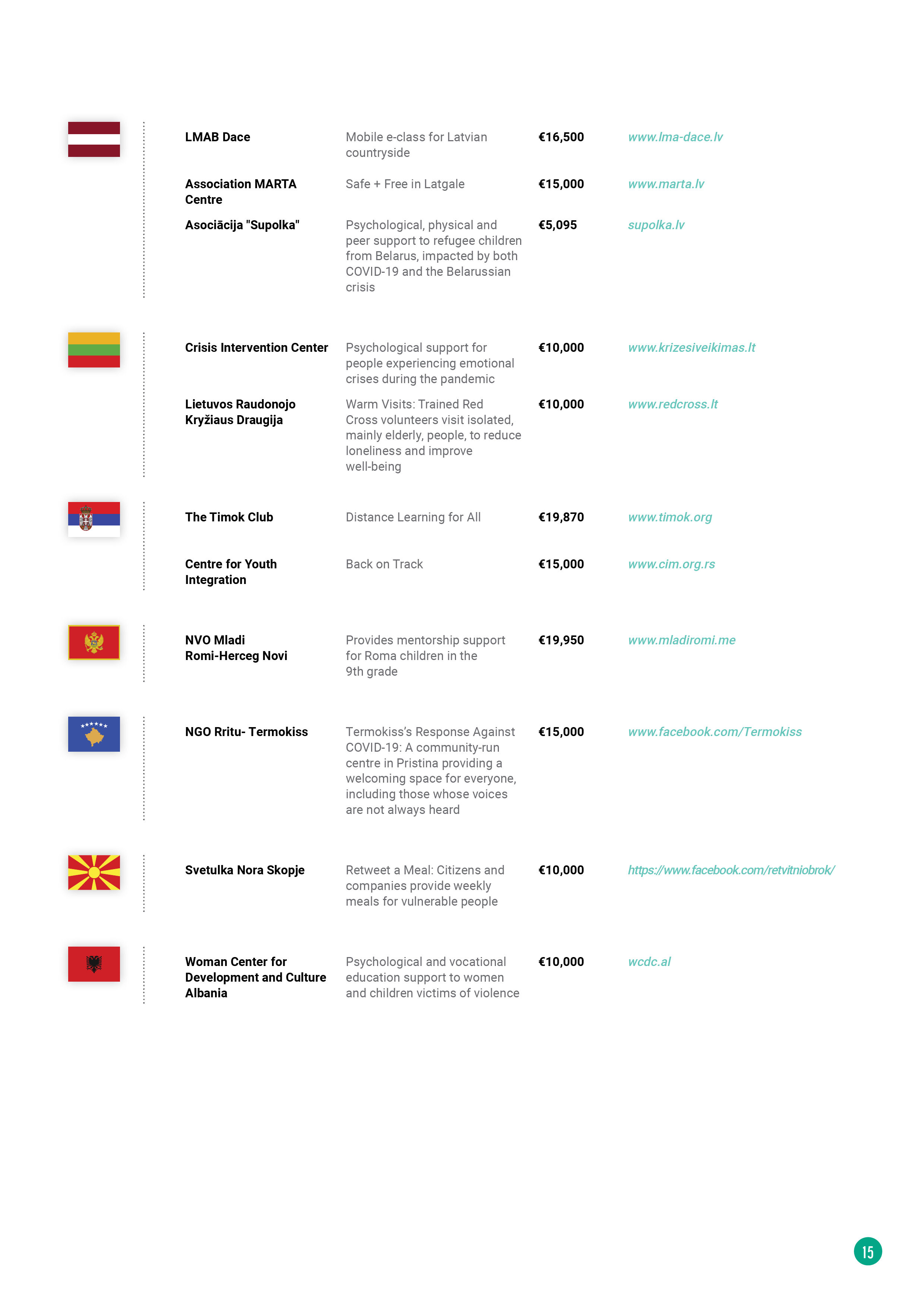 | | | | |
|---|---|---|---|
| LMAB Dace | Mobile e-class for Latvian countryside | €16,500 | www.lma-dace.lv |
| Association MARTA Centre | Safe + Free in Latgale | €15,000 | www.marta.lv |
| Asociācija "Supolka" | Psychological, physical and peer support to refugee children from Belarus, impacted by both COVID-19 and the Belarussian crisis | €5,095 | supolka.lv |
| Crisis Intervention Center | Psychological support for people experiencing emotional crises during the pandemic | €10,000 | www.krizesiveikimas.lt |
| Lietuvos Raudonojo Kryžiaus Draugija | Warm Visits: Trained Red Cross volunteers visit isolated, mainly elderly, people, to reduce loneliness and improve well-being | €10,000 | www.redcross.lt |
| The Timok Club | Distance Learning for All | €19,870 | www.timok.org |
| Centre for Youth Integration | Back on Track | €15,000 | www.cim.org.rs |
| NVO Mladi Romi-Herceg Novi | Provides mentorship support for Roma children in the 9th grade | €19,950 | www.mladiromi.me |
| NGO Rritu- Termokiss | Termokiss's Response Against COVID-19: A community-run centre in Pristina providing a welcoming space for everyone, including those whose voices are not always heard | €15,000 | www.facebook.com/Termokiss |
| Svetulka Nora Skopje | Retweet a Meal: Citizens and companies provide weekly meals for vulnerable people | €10,000 | https://www.facebook.com/retvitniobrok/ |
| Woman Center for Development and Culture Albania | Psychological and vocational education support to women and children victims of violence | €10,000 | wcdc.al |

15